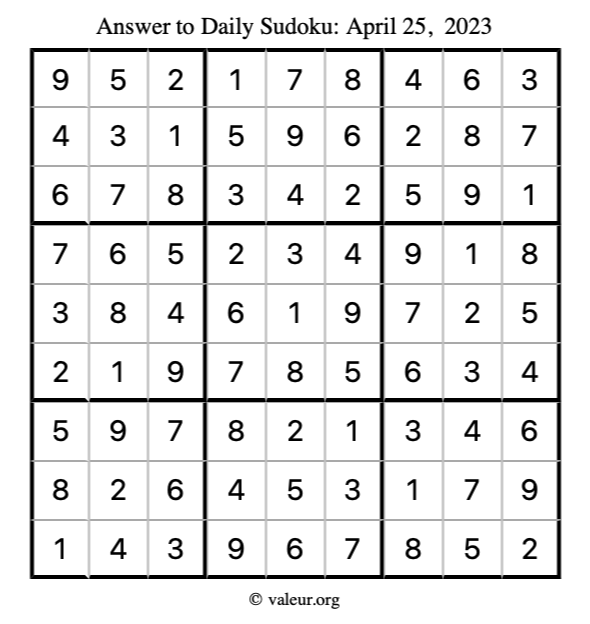 Answer to Daily Sudoku: April 25, 2023

| | | | | | | | | |
|---|---|---|---|---|---|---|---|---|
| 9 | 5 | 2 | 1 | 7 | 8 | 4 | 6 | 3 |
| 4 | 3 | 1 | 5 | 9 | 6 | 2 | 8 | 7 |
| 6 | 7 | 8 | 3 | 4 | 2 | 5 | 9 | 1 |
| 7 | 6 | 5 | 2 | 3 | 4 | 9 | 1 | 8 |
| 3 | 8 | 4 | 6 | 1 | 9 | 7 | 2 | 5 |
| 2 | 1 | 9 | 7 | 8 | 5 | 6 | 3 | 4 |
| 5 | 9 | 7 | 8 | 2 | 1 | 3 | 4 | 6 |
| 8 | 2 | 6 | 4 | 5 | 3 | 1 | 7 | 9 |
| 1 | 4 | 3 | 9 | 6 | 7 | 8 | 5 | 2 |

© valeur.org